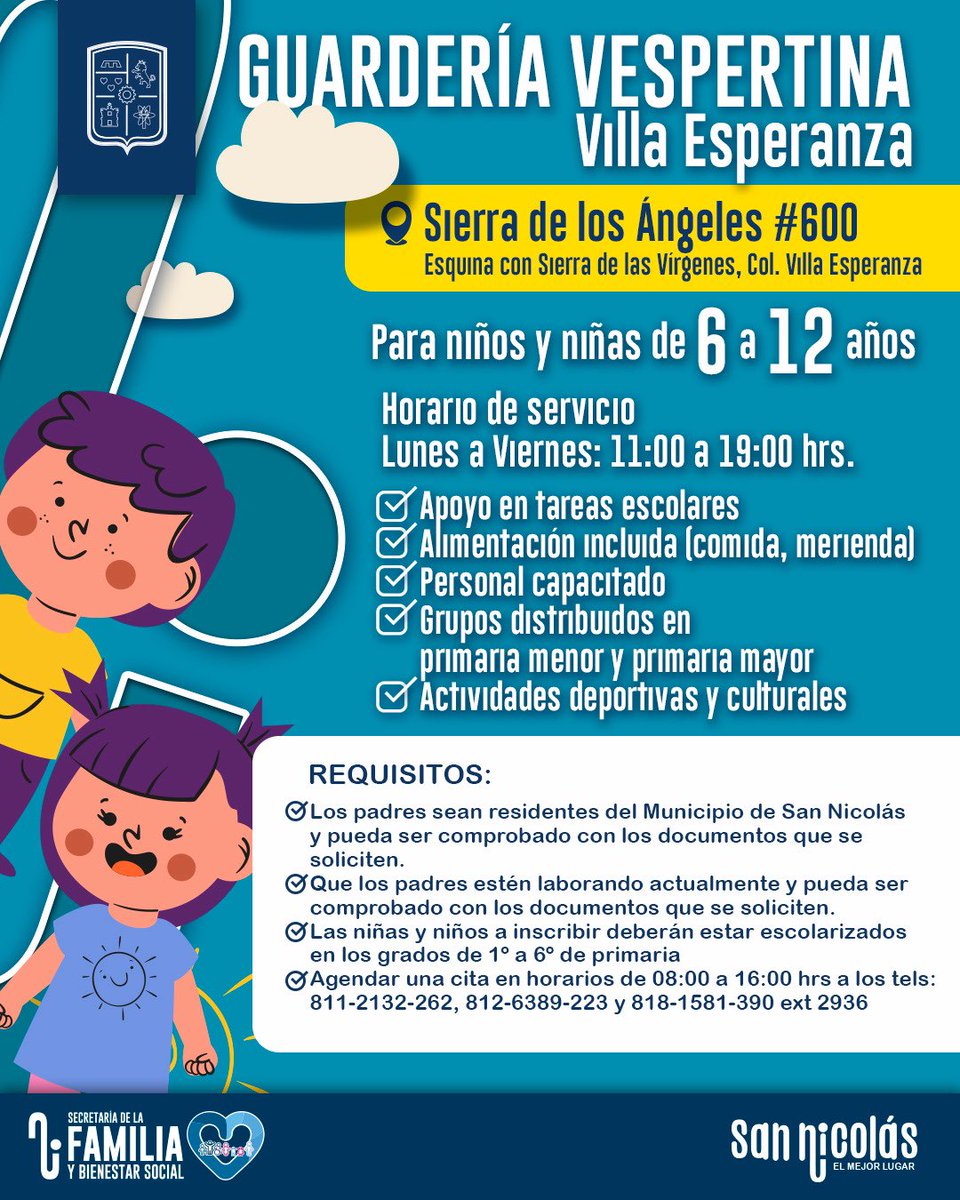 GUARDERÍA VESPERTINA
Villa Esperanza

Sierra de los Ángeles #600
Esquina con Sierra de las Vírgenes, Col. Villa Esperanza

Para niños y niñas de 6 a 12 años

Horario de servicio
Lunes a Viernes: 11:00 a 19:00 hrs.

Apoyo en tareas escolares
Alimentación incluida (comida, merienda)
Personal capacitado
Grupos distribuidos en primaria menor y primaria mayor
Actividades deportivas y culturales

REQUISITOS:
Los padres sean residentes del Municipio de San Nicolás y pueda ser comprobado con los documentos que se soliciten.
Que los padres estén laborando actualmente y pueda ser comprobado con los documentos que se soliciten.
Las niñas y niños a inscribir deberán estar escolarizados en los grados de 1° a 6° de primaria
Agendar una cita en horarios de 08:00 a 16:00 hrs a los tels: 811-2132-262, 812-6389-223 y 818-1581-390 ext 2936

SECRETARÍA DE LA FAMILIA Y BIENESTAR SOCIAL

San Nicolás
EL MEJOR LUGAR